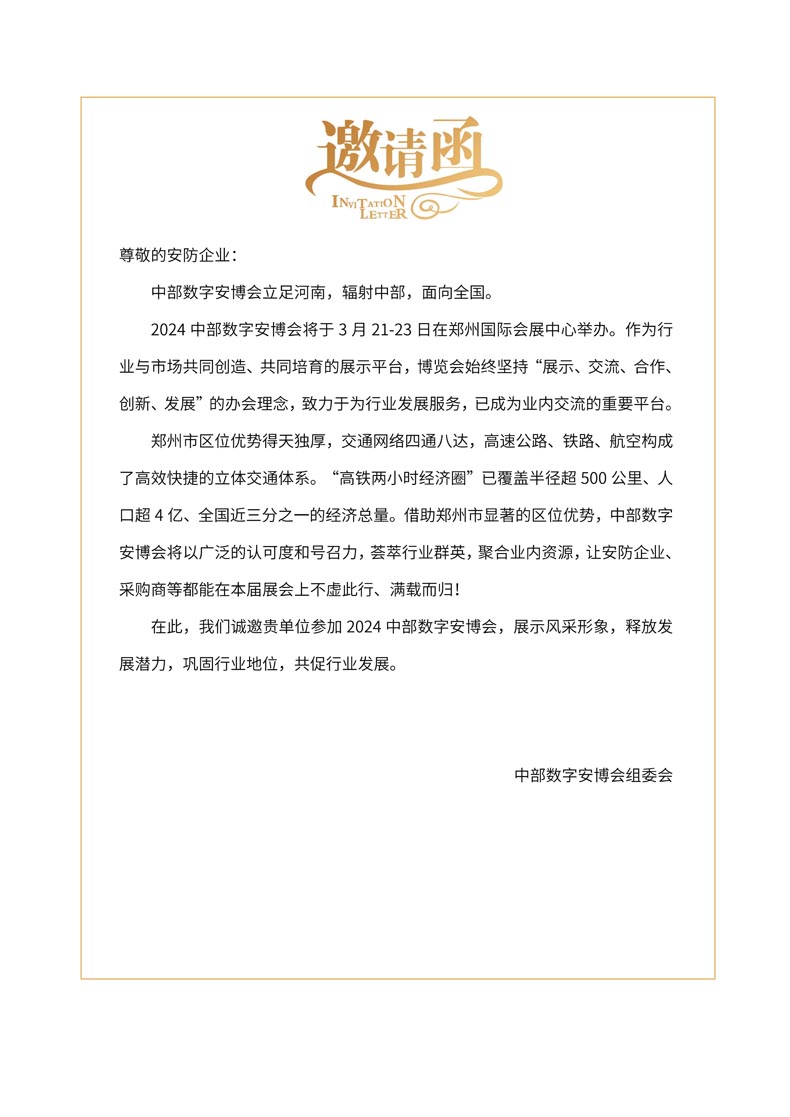 邀请函
INVITATION LETTER

尊敬的安防企业：

中部数字安博会立足河南，辐射中部，面向全国。

2024 中部数字安博会将于 3 月 21-23 日在郑州国际会展中心举办。作为行业与市场共同创造、共同培育的展示平台，博览会始终坚持“展示、交流、合作、创新、发展”的办会理念，致力于为行业发展服务，已成为业内交流的重要平台。

郑州市区位优势得天独厚，交通网络四通八达，高速公路、铁路、航空构成了高效快捷的立体交通体系。“高铁两小时经济圈”已覆盖半径超 500 公里、人口超 4 亿、全国近三分之一的经济总量。借助郑州市显著的区位优势，中部数字安博会将以广泛的认可度和号召力，荟萃行业群英，聚合业内资源，让安防企业、采购商等都能在本届展会上不虚此行、满载而归！

在此，我们诚邀贵单位参加 2024 中部数字安博会，展示风采形象，释放发展潜力，巩固行业地位，共促行业发展。

中部数字安博会组委会